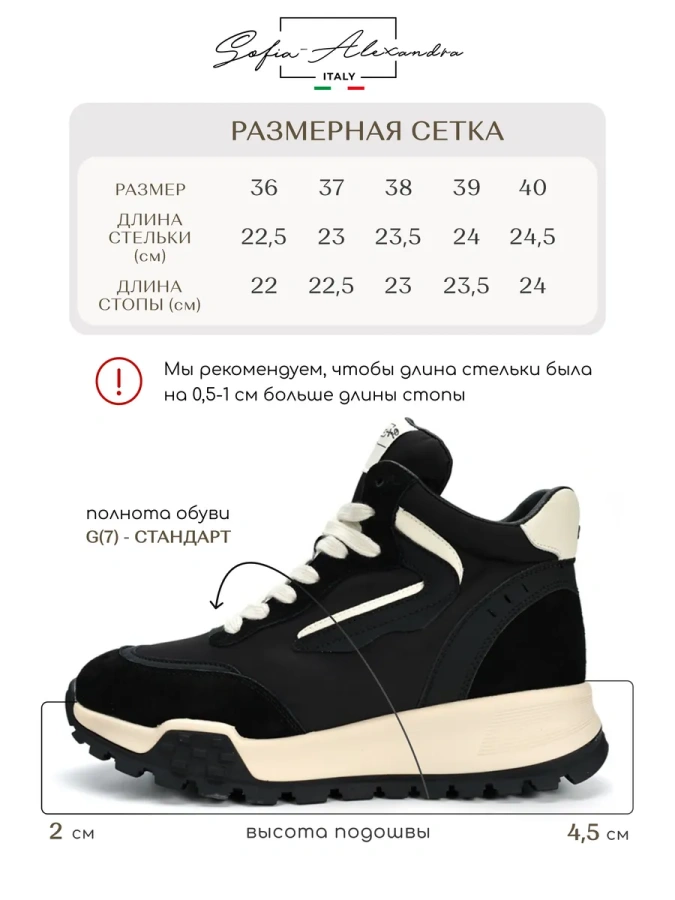 Sofia-Alexandra
ITALY

РАЗМЕРНАЯ СЕТКА

| РАЗМЕР | 36 | 37 | 38 | 39 | 40 |
|---|---|---|---|---|---|
| ДЛИНА СТЕЛЬКИ (см) | 22,5 | 23 | 23,5 | 24 | 24,5 |
| ДЛИНА СТОПЫ (см) | 22 | 22,5 | 23 | 23,5 | 24 |

!

Мы рекомендуем, чтобы длина стельки была на 0,5-1 см больше длины стопы

полнота обуви
G(7) - СТАНДАРТ

2 см
высота подошвы
4,5 см